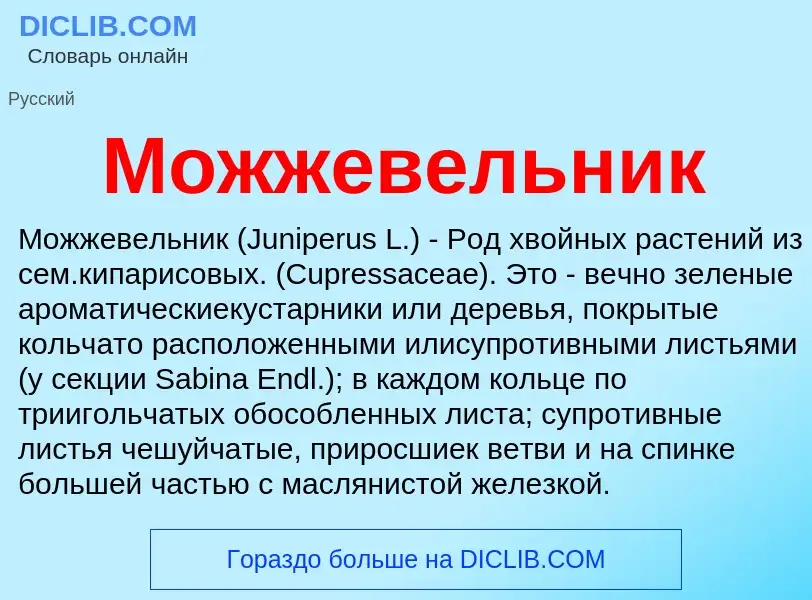 DICLIB.COM
Словарь онлайн

Русский

Можжевельник

Можжевельник (Juniperus L.) - Род хвойных растений из сем.кипарисовых. (Cupressaceae). Это - вечно зеленые ароматическиекустарники или деревья, покрытые кольчато расположенными илисупротивными листьями (у секции Sabina Endl.); в каждом кольце по триигольчатых обособленных листа; супротивные листья чешуйчатые, приросшиек ветви и на спинке большей частью с маслянистой железкой.

Гораздо больше на DICLIB.COM